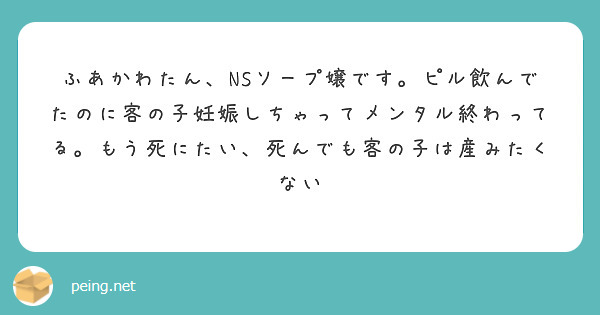 ふあかわたん、NSソープ嬢です。ピル飲んでたのに客の子妊娠しちゃってメンタル終わってる。もう死にたい、死んでも客の子は産みたくない

peing.net